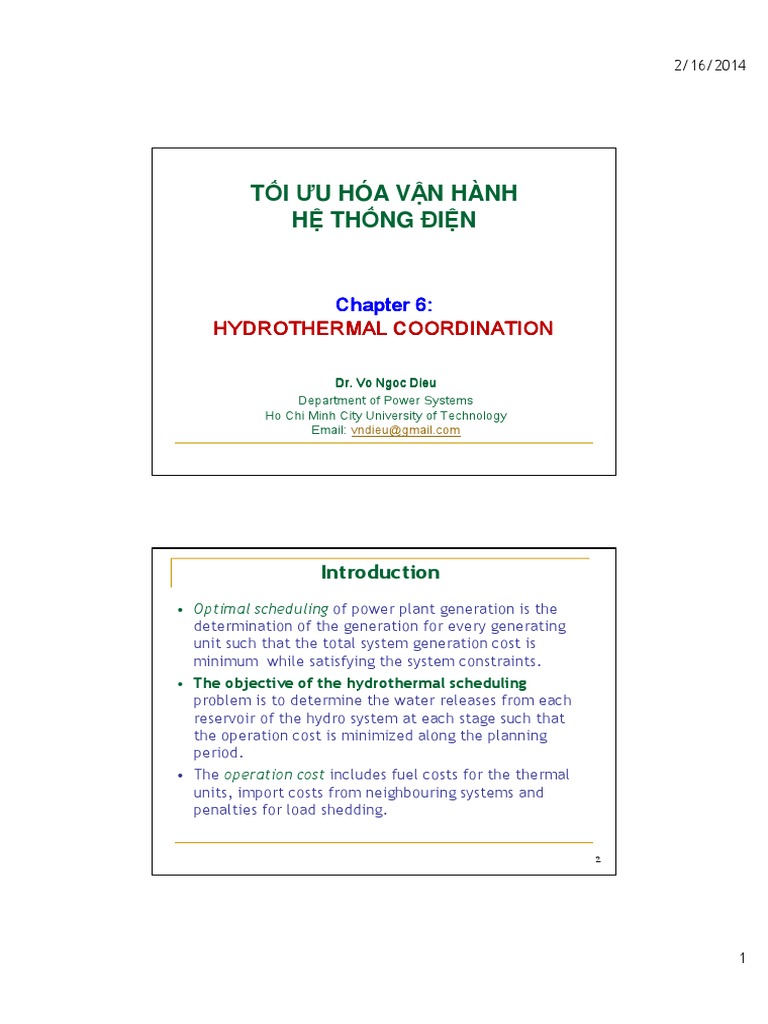 2/16/2014

TỐI ƯU HÓA VẬN HÀNH
HỆ THỐNG ĐIỆN

Chapter 6:
HYDROTHERMAL COORDINATION

Dr. Vo Ngoc Dieu
Department of Power Systems
Ho Chi Minh City University of Technology
Email: vndieu@gmail.com

Introduction

• Optimal scheduling of power plant generation is the determination of the generation for every generating unit such that the total system generation cost is minimum while satisfying the system constraints.

• The objective of the hydrothermal scheduling problem is to determine the water releases from each reservoir of the hydro system at each stage such that the operation cost is minimized along the planning period.

• The operation cost includes fuel costs for the thermal units, import costs from neighbouring systems and penalties for load shedding.

2

1